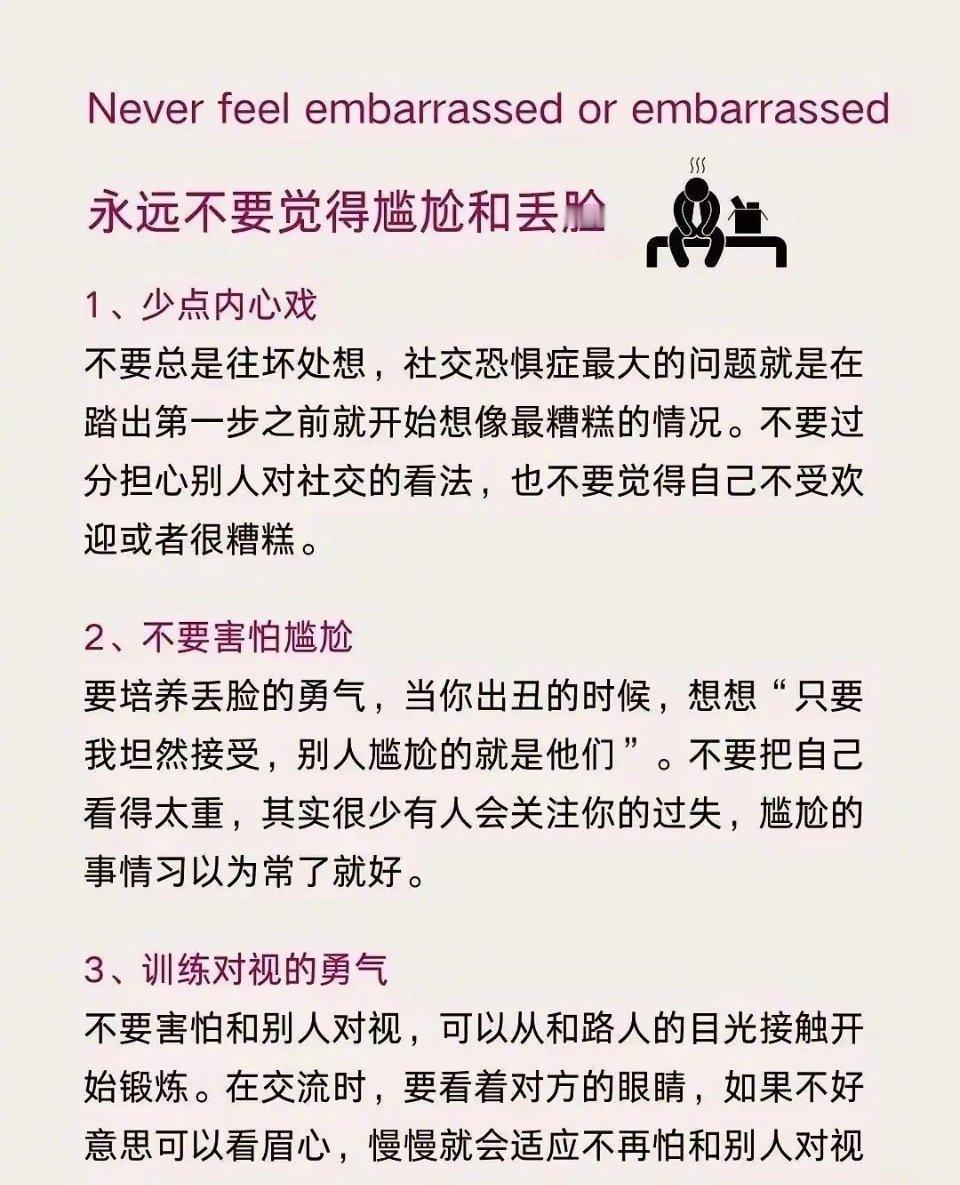 Never feel embarrassed or embarrassed

永远不要觉得尴尬和丢脸

1、少点内心戏

不要总是往坏处想，社交恐惧症最大的问题就是在踏出第一步之前就开始想像最糟糕的情况。不要过分担心别人对社交的看法，也不要觉得自己不受欢迎或者很糟糕。

2、不要害怕尴尬

要培养丢脸的勇气，当你出丑的时候，想想“只要我坦然接受，别人尴尬的就是他们”。不要把自己看得太重，其实很少有人会关注你的过失，尴尬的事情习以为常了就好。

3、训练对视的勇气

不要害怕和别人对视，可以从和路人的目光接触开始锻炼。在交流时，要看着对方的眼睛，如果不好意思可以看眉心，慢慢就会适应不再怕和别人对视